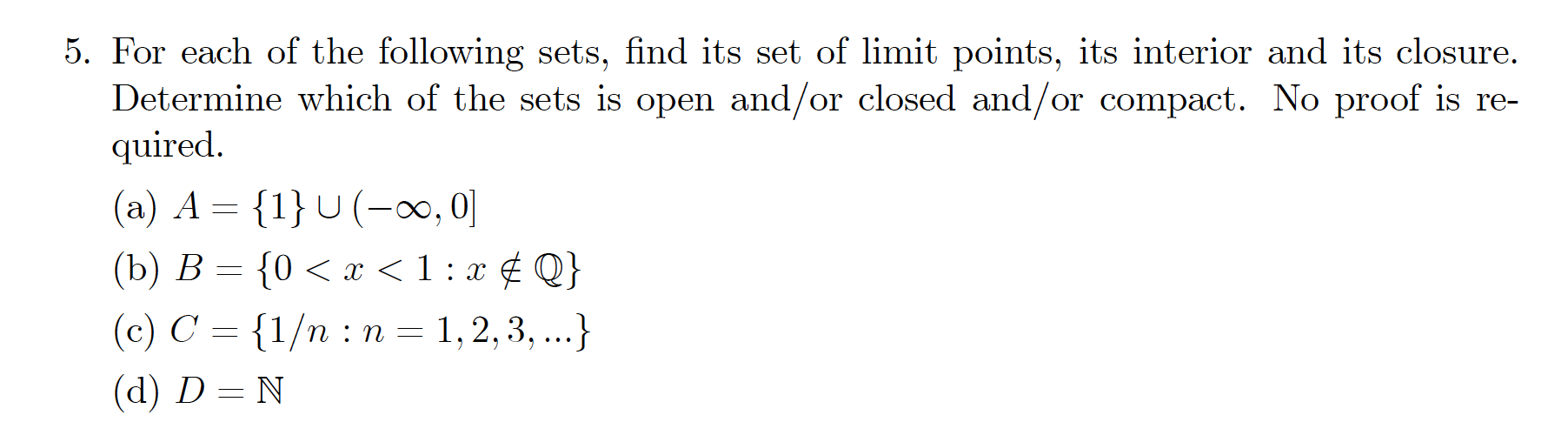 5. For each of the following sets, find its set of limit points, its interior and its closure. Determine which of the sets is open and/or closed and/or compact. No proof is required.

(a) $A = \{1\} \cup (-\infty, 0]$

(b) $B = \{0 < x < 1 : x \notin \mathbb{Q}\}$

(c) $C = \{1/n : n = 1, 2, 3, ...\}$

(d) $D = \mathbb{N}$